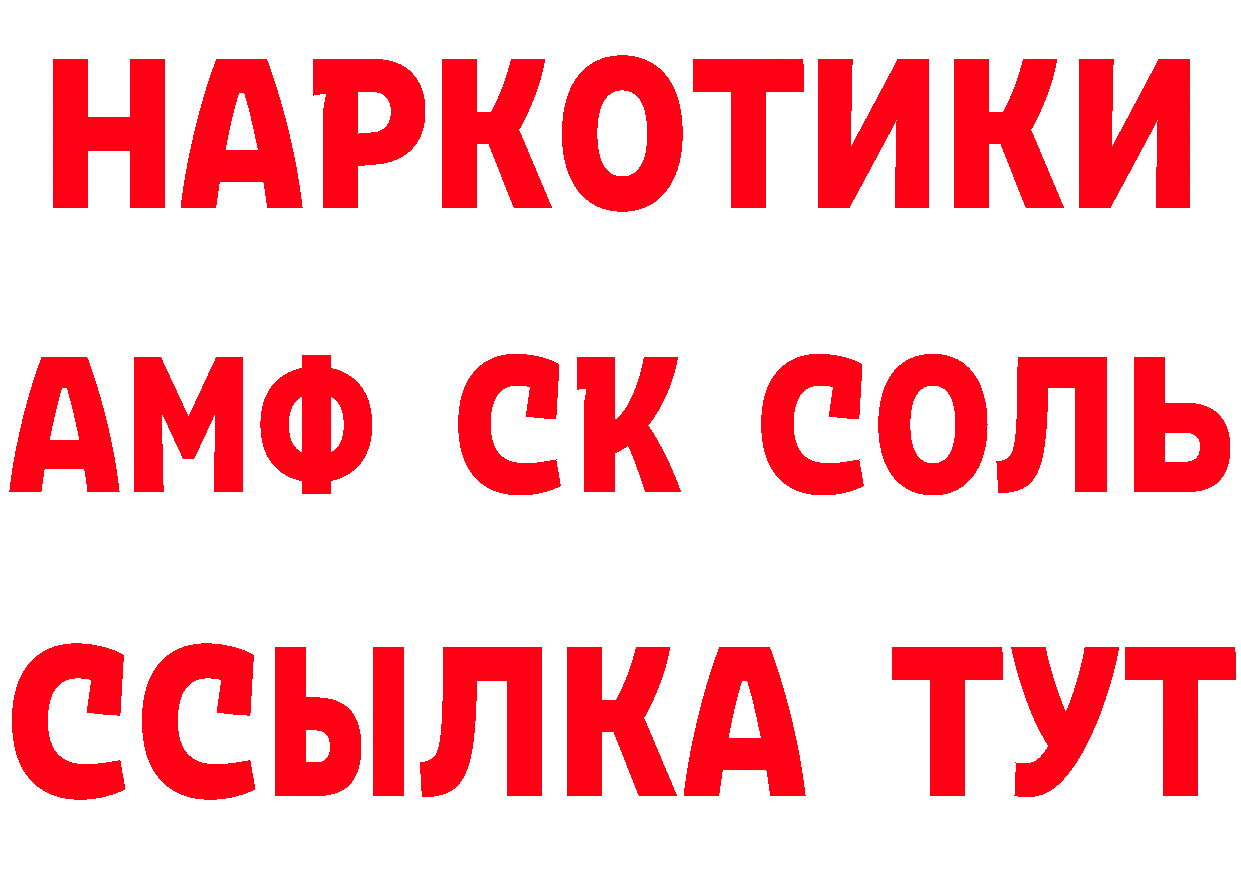 НАРКОТИКИ

АМФ СК СОЛЬ

ССЫЛКА ТУТ